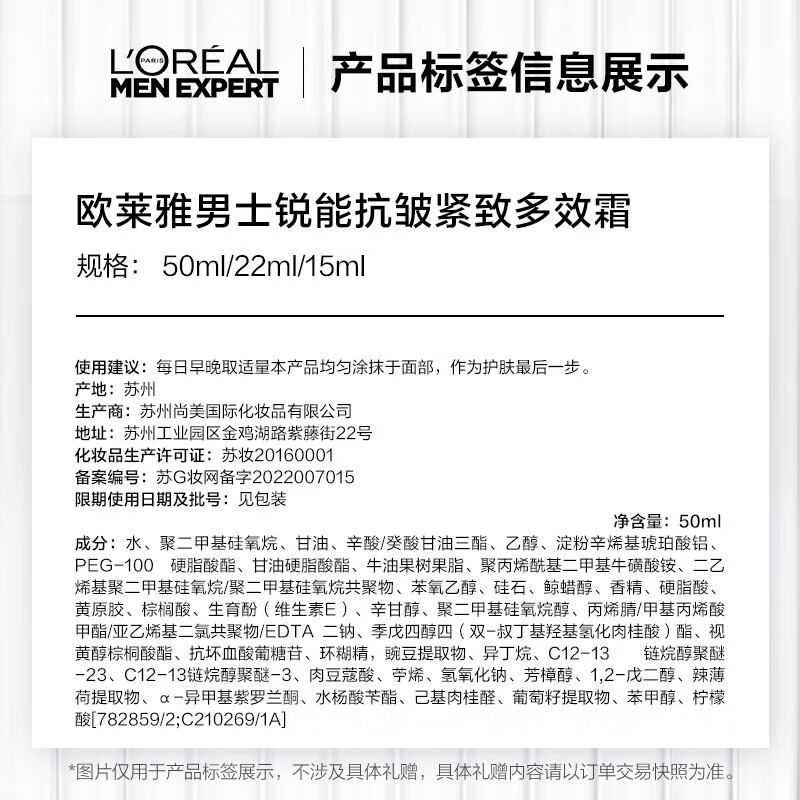 L'ORÉAL PARIS
MEN EXPERT
产品标签信息展示

欧莱雅男士锐能抗皱紧致多效霜
规格： 50ml/22ml/15ml

使用建议：每日早晚取适量本产品均匀涂抹于面部，作为护肤最后一步。
产地：苏州
生产商：苏州尚美国际化妆品有限公司
地址：苏州工业园区金鸡湖路紫藤街22号
化妆品生产许可证：苏妆20160001
备案编号：苏G妆网备字2022007015
限期使用日期及批号：见包装

净含量：50ml

成分：水、聚二甲基硅氧烷、甘油、辛酸/癸酸甘油三酯、乙醇、淀粉辛烯基琥珀酸铝、PEG-100 硬脂酸酯、甘油硬脂酸酯、牛油果树果脂、聚丙烯酰基二甲基牛磺酸铵、二乙烯基聚二甲基硅氧烷/聚二甲基硅氧烷共聚物、苯氧乙醇、硅石、鲸蜡醇、香精、硬脂酸、黄原胶、棕榈酸、生育酚（维生素E）、辛甘醇、聚二甲基硅氧烷醇、丙烯腈/甲基丙烯酸甲酯/亚乙烯基二氯共聚物/EDTA 二钠、季戊四醇四（双-叔丁基羟基氢化肉桂酸）酯、视黄醇棕榈酸酯、抗坏血酸葡糖苷、环糊精，豌豆提取物、异丁烷、C12-13 链烷醇聚醚-23、C12-13链烷醇聚醚-3、肉豆蔻酸、苧烯、氢氧化钠、芳樟醇、1,2-戊二醇、辣薄荷提取物、α-异甲基紫罗兰酮、水杨酸苄酯、己基肉桂醛、葡萄籽提取物、苯甲醇、柠檬酸[782859/2;C210269/1A]

*图片仅用于产品标签展示，不涉及具体礼赠，具体礼赠内容请以订单交易快照为准。